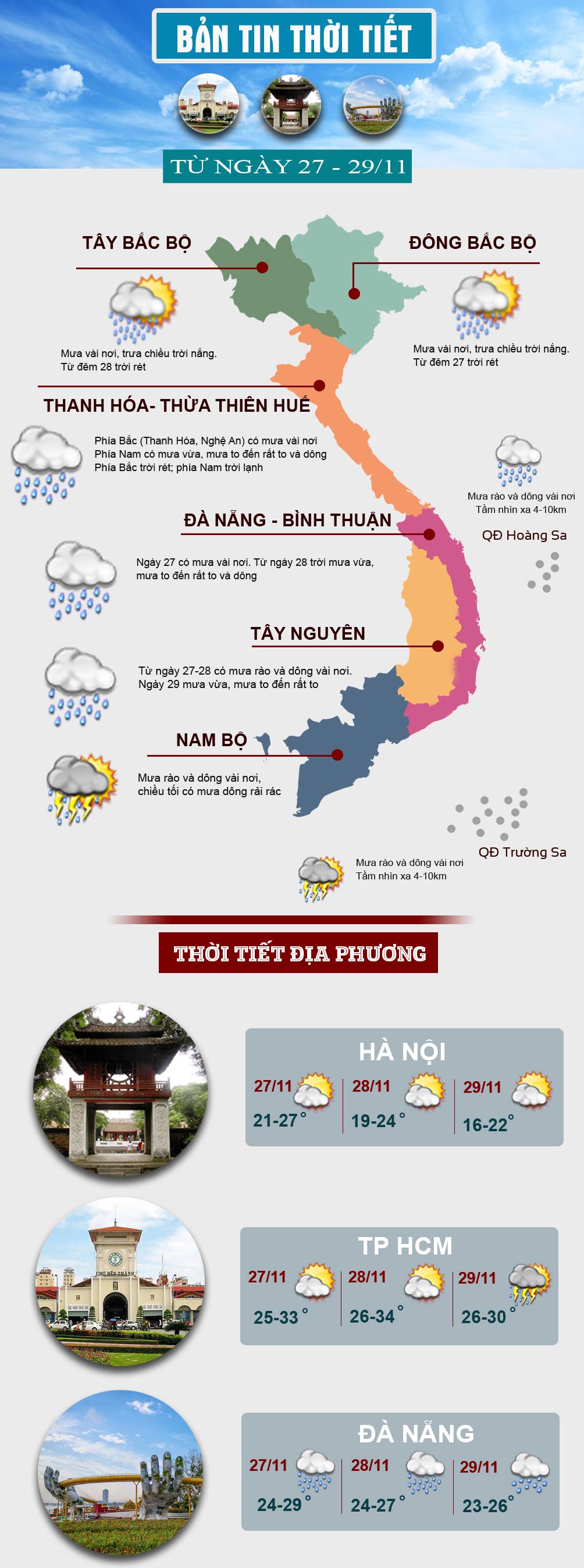 BẢN TIN THỜI TIẾT

TỪ NGÀY 27 - 29/11

TÂY BẮC BỘ

Mưa vài nơi, trưa chiều trời nắng. Từ đêm 28 trời rét

ĐÔNG BẮC BỘ

Mưa vài nơi, trưa chiều trời nắng. Từ đêm 27 trời rét

THANH HÓA- THỪA THIÊN HUẾ

Phía Bắc (Thanh Hóa, Nghệ An) có mưa vài nơi
Phía Nam có mưa vừa, mưa to đến rất to và dông
Phía Bắc trời rét; phía Nam trời lạnh

Mưa rào và dông vài nơi
Tầm nhìn xa 4-10km

QĐ Hoàng Sa

ĐÀ NẴNG - BÌNH THUẬN

Ngày 27 có mưa vài nơi. Từ ngày 28 trời mưa vừa, mưa to đến rất to và dông

TÂY NGUYÊN

Từ ngày 27-28 có mưa rào và dông vài nơi. Ngày 29 mưa vừa, mưa to đến rất to

NAM BỘ

Mưa rào và dông vài nơi, chiều tối có mưa dông rải rác

QĐ Trường Sa

Mưa rào và dông vài nơi
Tầm nhìn xa 4-10km

THỜI TIẾT ĐỊA PHƯƠNG

HÀ NỘI

27/11 21-27°
28/11 19-24°
29/11 16-22°

CHỢ BẾN THÀNH

TP HCM

27/11 25-33°
28/11 26-34°
29/11 26-30°

ĐÀ NẴNG

27/11 24-29°
28/11 24-27°
29/11 23-26°